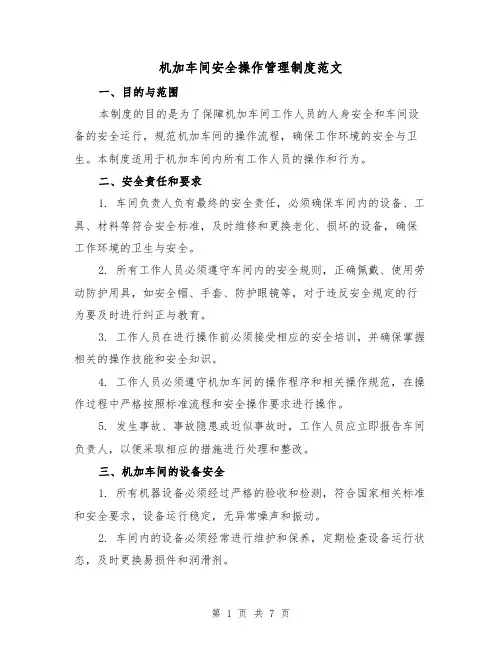 机加车间安全操作管理制度范文

一、目的与范围

本制度的目的是为了保障机加车间工作人员的人身安全和车间设备的安全运行，规范机加车间的操作流程，确保工作环境的安全与卫生。本制度适用于机加车间内所有工作人员的操作和行为。

二、安全责任和要求

1. 车间负责人负有最终的安全责任，必须确保车间内的设备、工具、材料等符合安全标准，及时维修和更换老化、损坏的设备，确保工作环境的卫生与安全。

2. 所有工作人员必须遵守车间内的安全规则，正确佩戴、使用劳动防护用具，如安全帽、手套、防护眼镜等，对于违反安全规定的行为要及时进行纠正与教育。

3. 工作人员在进行操作前必须接受相应的安全培训，并确保掌握相关的操作技能和安全知识。

4. 工作人员必须遵守机加车间的操作程序和相关操作规范，在操作过程中严格按照标准流程和安全操作要求进行操作。

5. 发生事故、事故隐患或近似事故时，工作人员应立即报告车间负责人，以便采取相应的措施进行处理和整改。

三、机加车间的设备安全

1. 所有机器设备必须经过严格的验收和检测，符合国家相关标准和安全要求，设备运行稳定，无异常噪声和振动。

2. 车间内的设备必须经常进行维护和保养，定期检查设备运行状态，及时更换易损件和润滑剂。

第 1 页 共 7 页